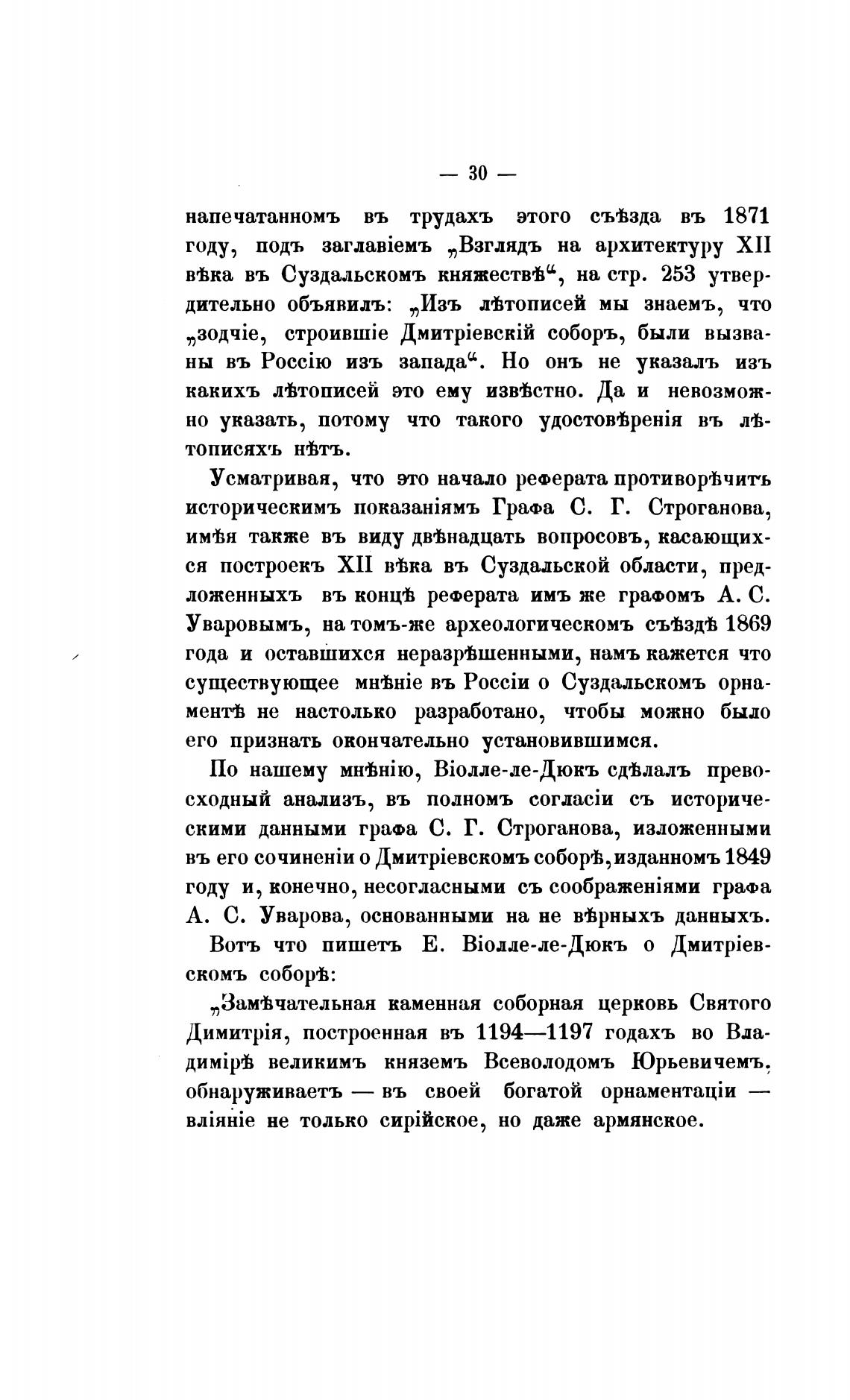 — 30 —

напечатанномъ въ трудахъ этого съѣзда въ 1871 году, подъ заглавіемъ „Взглядъ на архитектуру XII вѣка въ Суздальскомъ княжествѣ“, на стр. 253 утвердительно объявилъ: „Изъ лѣтописей мы знаемъ, что „зодчіе, строившіе Дмитріевскій соборъ, были вызваны въ Россію изъ запада“. Но онъ не указалъ изъ какихъ лѣтописей это ему извѣстно. Да и невозможно указать, потому что такого удостовѣренія въ лѣтописяхъ нѣтъ.

Усматривая, что это начало реферата противорѣчитъ историческимъ показаніямъ Графа С. Г. Строганова, имѣя также въ виду двѣнадцать вопросовъ, касающихся построекъ XII вѣка въ Суздальской области, предложенныхъ въ концѣ реферата имъ же графомъ А. С. Уваровымъ, на томъ-же археологическомъ съѣздѣ 1869 года и оставшихся неразрѣшенными, намъ кажется что существующее мнѣніе въ Россіи о Суздальскомъ орнаментѣ не настолько разработано, чтобы можно было его признать окончательно установившимся.

По нашему мнѣнію, Віолле-ле-Дюкъ сдѣлалъ превосходный анализъ, въ полномъ согласіи съ историческими данными графа С. Г. Строганова, изложенными въ его сочиненіи о Дмитріевскомъ соборѣ, изданномъ 1849 году и, конечно, несогласными съ соображеніями графа А. С. Уварова, основанными на не вѣрныхъ данныхъ.

Вотъ что пишетъ Е. Віолле-ле-Дюкъ о Дмитріевскомъ соборѣ:

„Замѣчательная каменная соборная церковь Святого Димитрія, построенная въ 1194—1197 годахъ во Владимірѣ великимъ княземъ Всеволодомъ Юрьевичемъ, обнаруживаетъ — въ своей богатой орнаментаціи — вліяніе не только сирійское, но даже армянское.